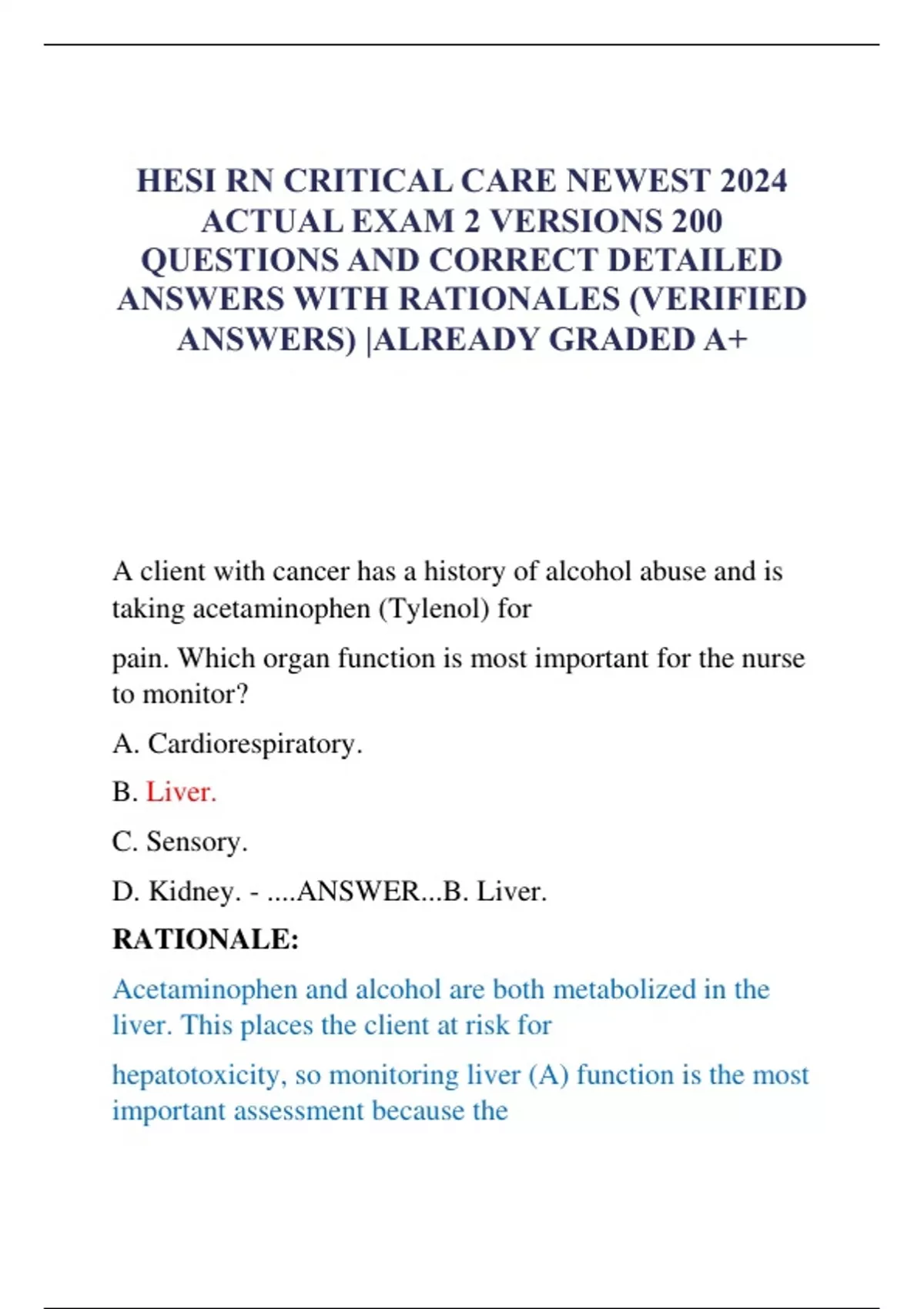 HESI RN CRITICAL CARE NEWEST 2024 ACTUAL EXAM 2 VERSIONS 200 QUESTIONS AND CORRECT DETAILED ANSWERS WITH RATIONALES (VERIFIED ANSWERS) |ALREADY GRADED A+

A client with cancer has a history of alcohol abuse and is taking acetaminophen (Tylenol) for

pain. Which organ function is most important for the nurse to monitor?

A. Cardiorespiratory.

B. Liver.

C. Sensory.

D. Kidney. - ....ANSWER...B. Liver.

RATIONALE:

Acetaminophen and alcohol are both metabolized in the liver. This places the client at risk for

hepatotoxicity, so monitoring liver (A) function is the most important assessment because the